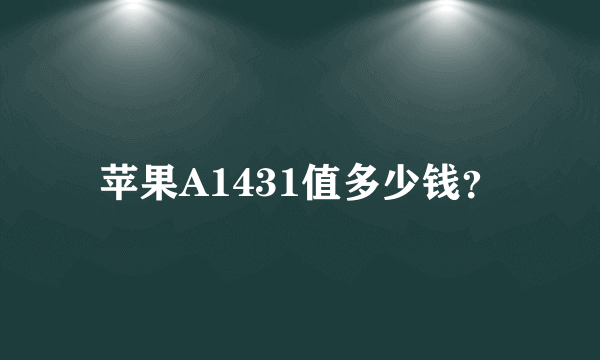 苹果A1431值多少钱?